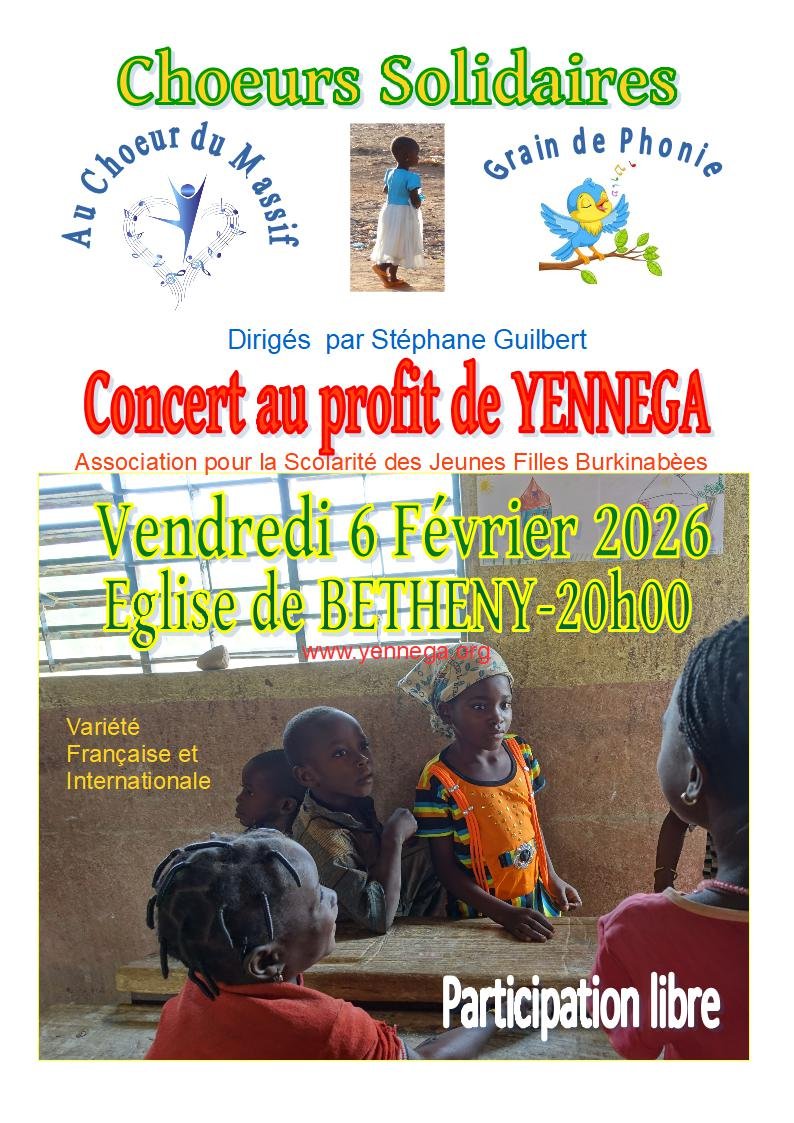 Choeurs Solidaires

Au Choeur du Massif

Grain de Phonie

Dirigés par Stéphane Guilbert

Concert au profit de YENNEGA

Association pour la Scolarité des Jeunes Filles Burkinabèes

Vendredi 6 Février 2026
Eglise de BETHENY-20h00

www.yennega.org

Variété
Française et
Internationale

Participation libre